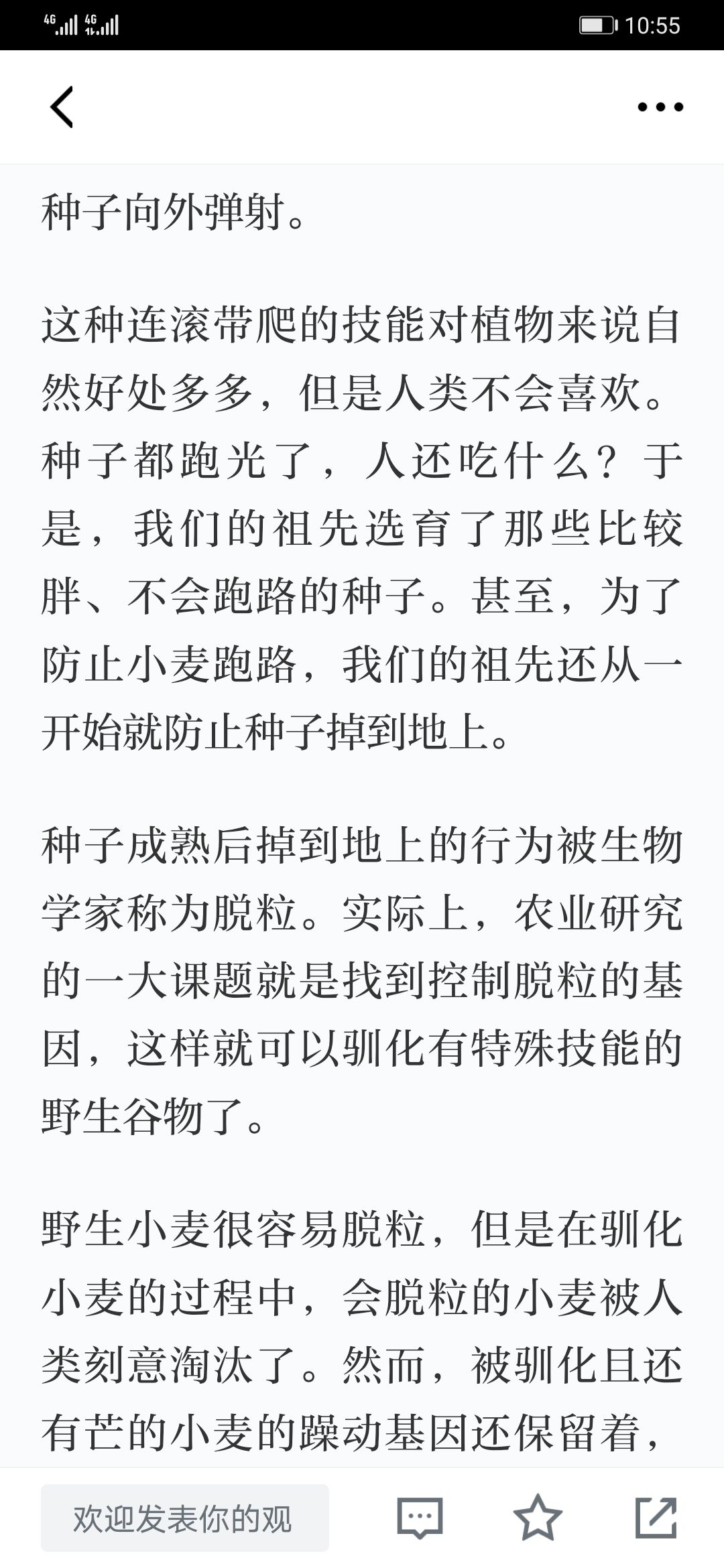 4G 4G 10:55

种子向外弹射。

这种连滚带爬的技能对植物来说自然好处多多，但是人类不会喜欢。种子都跑光了，人还吃什么？于是，我们的祖先选育了那些比较胖、不会跑路的种子。甚至，为了防止小麦跑路，我们的祖先还从一开始就防止种子掉到地上。

种子成熟后掉到地上的行为被生物学家称为脱粒。实际上，农业研究的一大课题就是找到控制脱粒的基因，这样就可以驯化有特殊技能的野生谷物了。

野生小麦很容易脱粒，但是在驯化小麦的过程中，会脱粒的小麦被人类刻意淘汰了。然而，被驯化且还有芒的小麦的躁动基因还保留着，

欢迎发表你的观